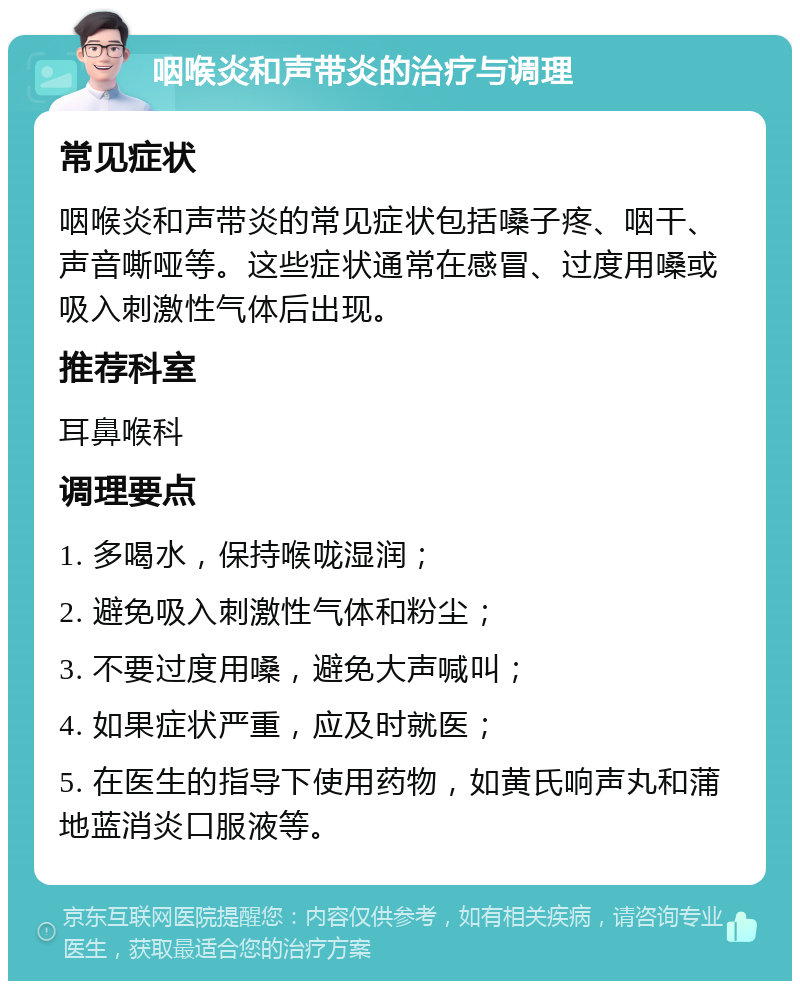 咽喉炎和声带炎的治疗与调理

常见症状

咽喉炎和声带炎的常见症状包括嗓子疼、咽干、声音嘶哑等。这些症状通常在感冒、过度用嗓或吸入刺激性气体后出现。

推荐科室

耳鼻喉科

调理要点

1. 多喝水，保持喉咙湿润；

2. 避免吸入刺激性气体和粉尘；

3. 不要过度用嗓，避免大声喊叫；

4. 如果症状严重，应及时就医；

5. 在医生的指导下使用药物，如黄氏响声丸和蒲地蓝消炎口服液等。

京东互联网医院提醒您：内容仅供参考，如有相关疾病，请咨询专业医生，获取最适合您的治疗方案